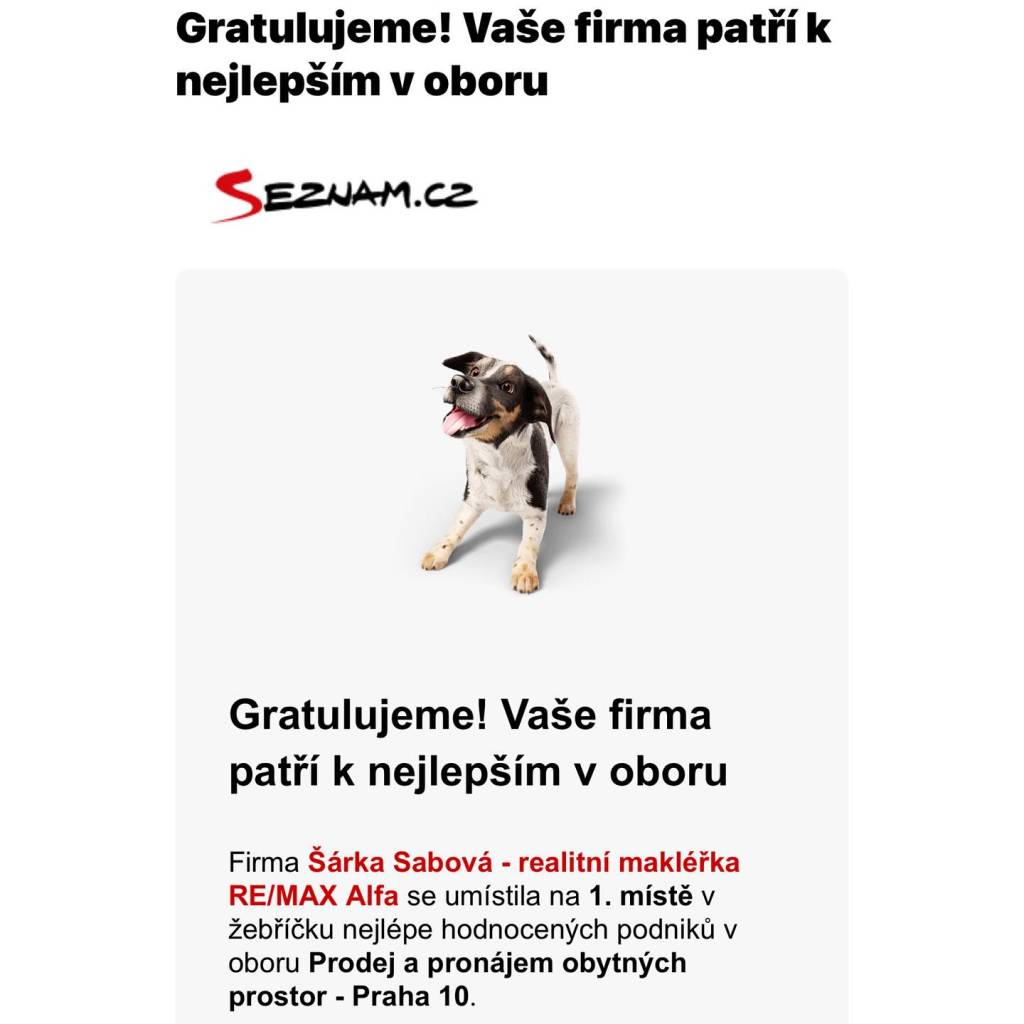 Gratulujeme! Vaše firma patří k nejlepším v oboru

SEZNAM.CZ

Gratulujeme! Vaše firma patří k nejlepším v oboru

Firma Šárka Sabová - realitní makléřka RE/MAX Alfa se umístila na 1. místě v žebříčku nejlépe hodnocených podniků v oboru Prodej a pronájem obytných prostor - Praha 10.